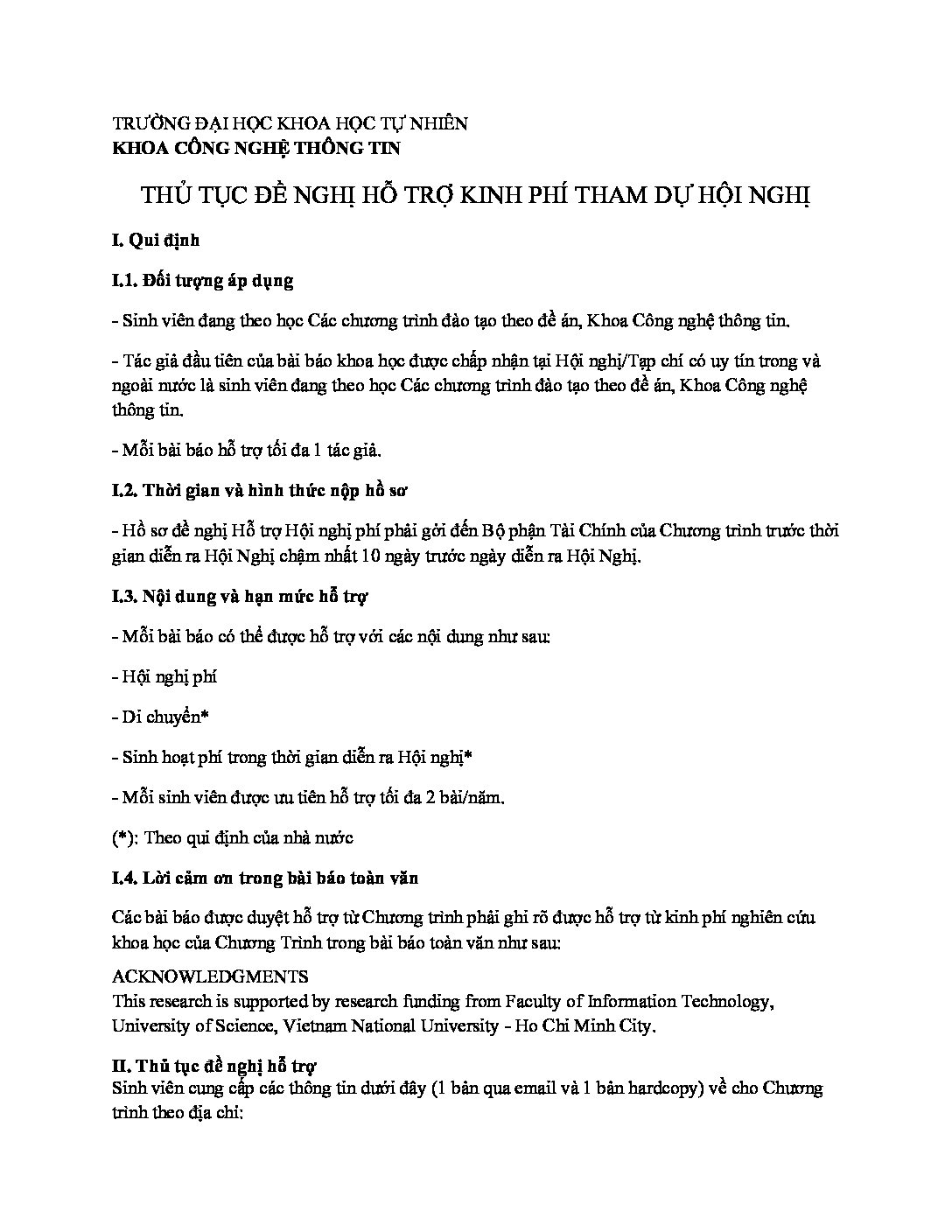 TRƯỜNG ĐẠI HỌC KHOA HỌC TỰ NHIÊN
KHOA CÔNG NGHỆ THÔNG TIN

THỦ TỤC ĐỀ NGHỊ HỖ TRỢ KINH PHÍ THAM DỰ HỘI NGHỊ

I. Qui định

I.1. Đối tượng áp dụng

- Sinh viên đang theo học Các chương trình đào tạo theo đề án, Khoa Công nghệ thông tin.

- Tác giả đầu tiên của bài báo khoa học được chấp nhận tại Hội nghị/Tạp chí có uy tín trong và ngoài nước là sinh viên đang theo học Các chương trình đào tạo theo đề án, Khoa Công nghệ thông tin.

- Mỗi bài báo hỗ trợ tối đa 1 tác giả.

I.2. Thời gian và hình thức nộp hồ sơ

- Hồ sơ đề nghị Hỗ trợ Hội nghị phí phải gởi đến Bộ phận Tài Chính của Chương trình trước thời gian diễn ra Hội Nghị chậm nhất 10 ngày trước ngày diễn ra Hội Nghị.

I.3. Nội dung và hạn mức hỗ trợ

- Mỗi bài báo có thể được hỗ trợ với các nội dung như sau:

- Hội nghị phí

- Di chuyển*

- Sinh hoạt phí trong thời gian diễn ra Hội nghị*

- Mỗi sinh viên được ưu tiên hỗ trợ tối đa 2 bài/năm.

(*): Theo qui định của nhà nước

I.4. Lời cảm ơn trong bài báo toàn văn

Các bài báo được duyệt hỗ trợ từ Chương trình phải ghi rõ được hỗ trợ từ kinh phí nghiên cứu khoa học của Chương Trình trong bài báo toàn văn như sau:

ACKNOWLEDGMENTS
This research is supported by research funding from Faculty of Information Technology, University of Science, Vietnam National University - Ho Chi Minh City.

II. Thủ tục đề nghị hỗ trợ
Sinh viên cung cấp các thông tin dưới đây (1 bản qua email và 1 bản hardcopy) về cho Chương trình theo địa chỉ: